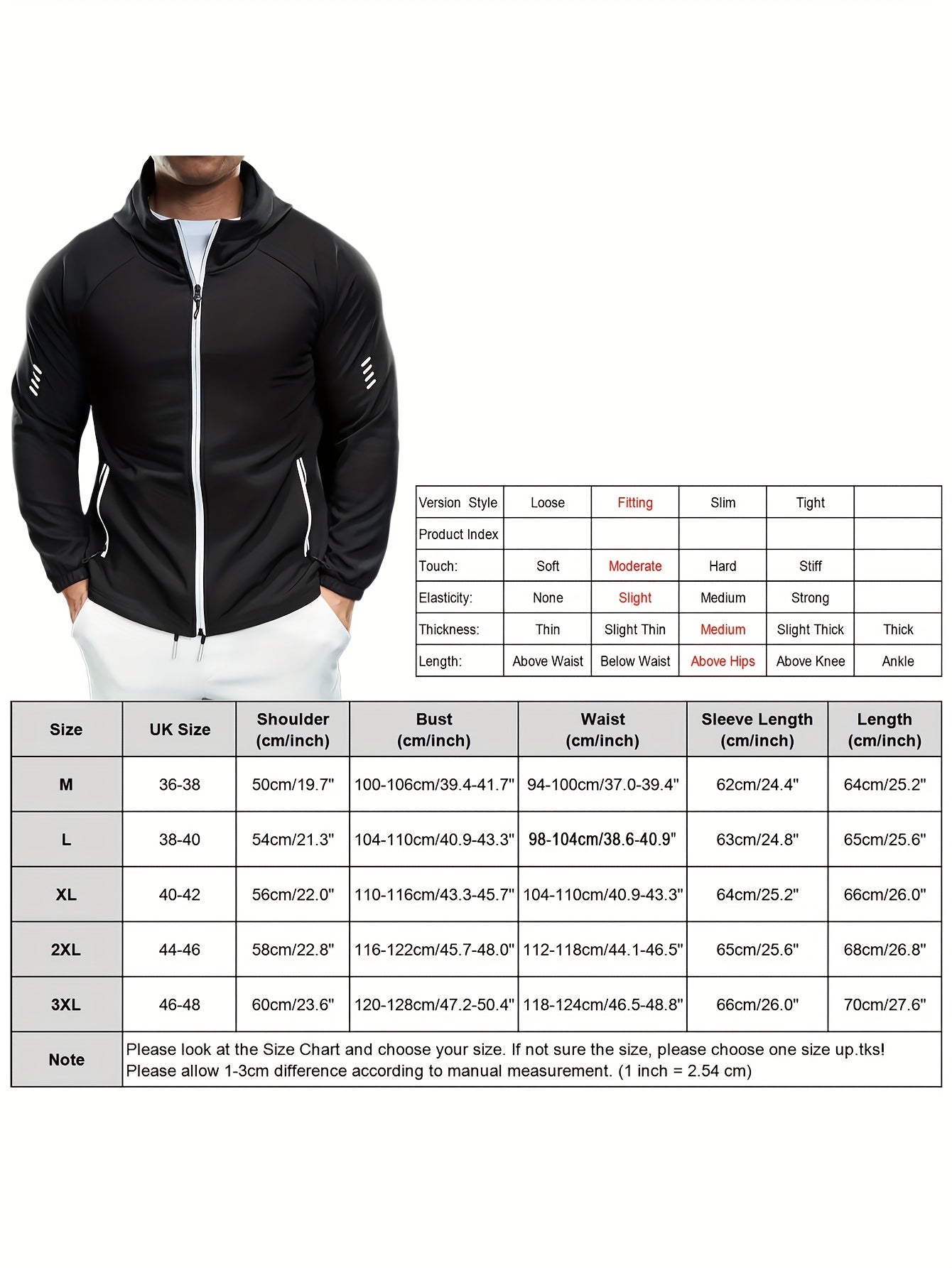 | Version Style | Loose | Fitting | Slim | Tight | |
|---|---|---|---|---|---|
| Product Index | | | | | |
| Touch: | Soft | Moderate | Hard | Stiff | |
| Elasticity: | None | Slight | Medium | Strong | |
| Thickness: | Thin | Slight Thin | Medium | Slight Thick | Thick |
| Length: | Above Waist | Below Waist | Above Hips | Above Knee | Ankle |

| Size | UK Size | Shoulder (cm/inch) | Bust (cm/inch) | Waist (cm/inch) | Sleeve Length (cm/inch) | Length (cm/inch) |
|---|---|---|---|---|---|---|
| M | 36-38 | 50cm/19.7" | 100-106cm/39.4-41.7" | 94-100cm/37.0-39.4" | 62cm/24.4" | 64cm/25.2" |
| L | 38-40 | 54cm/21.3" | 104-110cm/40.9-43.3" | 98-104cm/38.6-40.9" | 63cm/24.8" | 65cm/25.6" |
| XL | 40-42 | 56cm/22.0" | 110-116cm/43.3-45.7" | 104-110cm/40.9-43.3" | 64cm/25.2" | 66cm/26.0" |
| 2XL | 44-46 | 58cm/22.8" | 116-122cm/45.7-48.0" | 112-118cm/44.1-46.5" | 65cm/25.6" | 68cm/26.8" |
| 3XL | 46-48 | 60cm/23.6" | 120-128cm/47.2-50.4" | 118-124cm/46.5-48.8" | 66cm/26.0" | 70cm/27.6" |
| Note | Please look at the Size Chart and choose your size. If not sure the size, please choose one size up.tks! Please allow 1-3cm difference according to manual measurement. (1 inch = 2.54 cm) | | | | | |